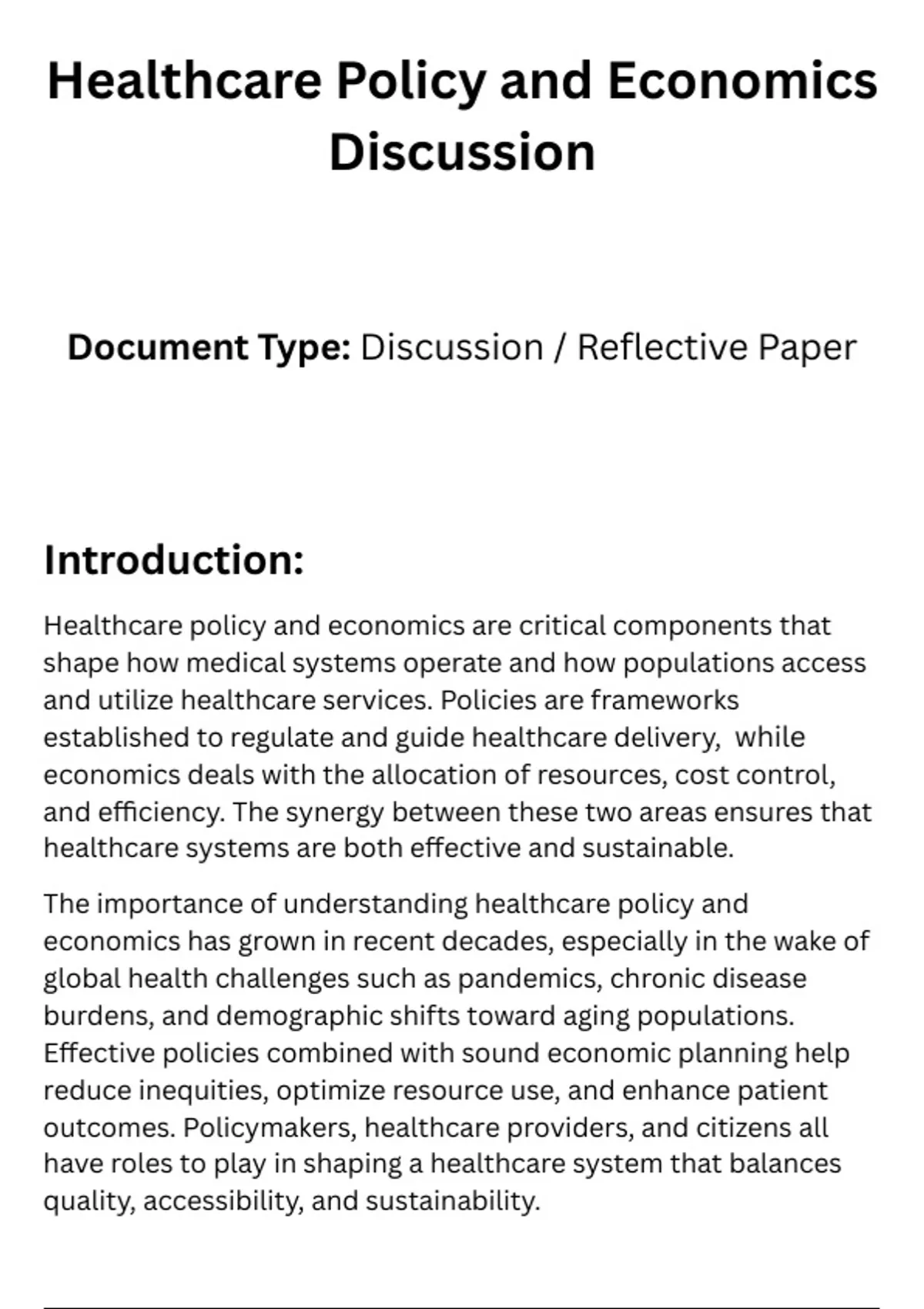 Healthcare Policy and Economics Discussion

Document Type: Discussion / Reflective Paper

Introduction:

Healthcare policy and economics are critical components that shape how medical systems operate and how populations access and utilize healthcare services. Policies are frameworks established to regulate and guide healthcare delivery, while economics deals with the allocation of resources, cost control, and efficiency. The synergy between these two areas ensures that healthcare systems are both effective and sustainable.

The importance of understanding healthcare policy and economics has grown in recent decades, especially in the wake of global health challenges such as pandemics, chronic disease burdens, and demographic shifts toward aging populations. Effective policies combined with sound economic planning help reduce inequities, optimize resource use, and enhance patient outcomes. Policymakers, healthcare providers, and citizens all have roles to play in shaping a healthcare system that balances quality, accessibility, and sustainability.